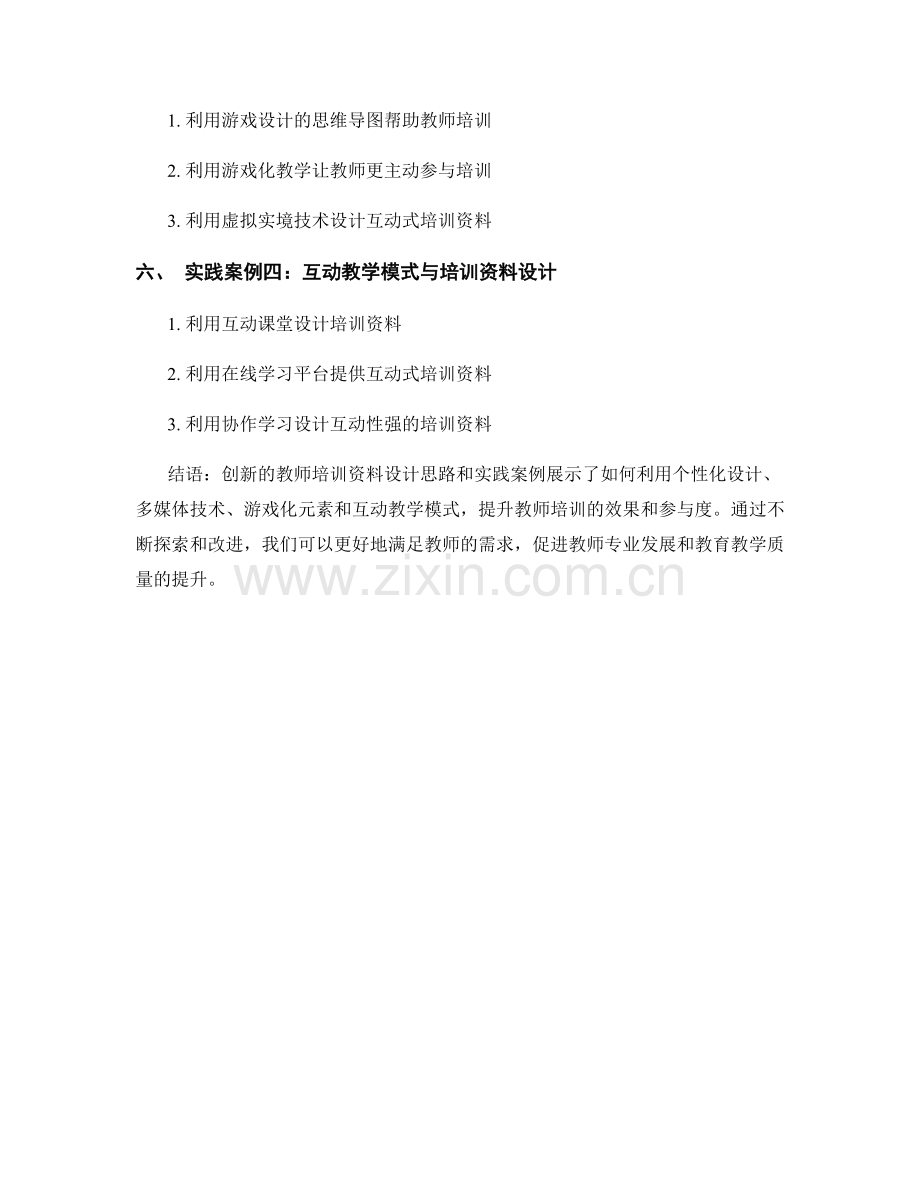 1. 利用游戏设计的思维导图帮助教师培训

2. 利用游戏化教学让教师更主动参与培训

3. 利用虚拟实境技术设计互动式培训资料

六、 实践案例四：互动教学模式与培训资料设计

1. 利用互动课堂设计培训资料

2. 利用在线学习平台提供互动式培训资料

3. 利用协作学习设计互动性强的培训资料

结语：创新的教师培训资料设计思路和实践案例展示了如何利用个性化设计、多媒体技术、游戏化元素和互动教学模式，提升教师培训的效果和参与度。通过不断探索和改进，我们可以更好地满足教师的需求，促进教师专业发展和教育教学质量的提升。

www.zixin.com.cn